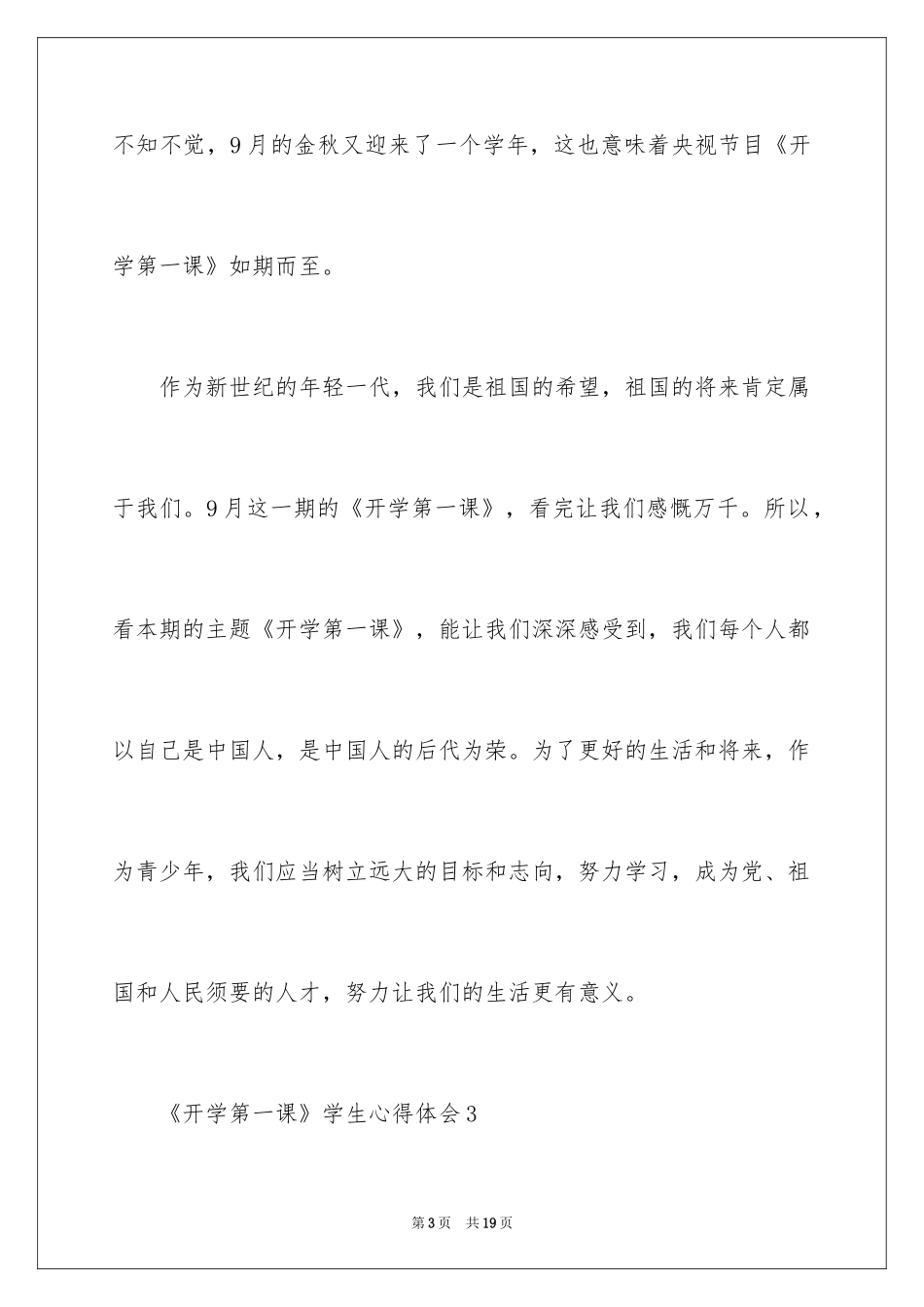 不知不觉，9月的金秋又迎来了一个学年，这也意味着央视节目《开学第一课》如期而至。

作为新世纪的年轻一代，我们是祖国的希望，祖国的将来肯定属于我们。9月这一期的《开学第一课》，看完让我们感慨万千。所以，看本期的主题《开学第一课》，能让我们深深感受到，我们每个人都以自己是中国人，是中国人的后代为荣。为了更好的生活和将来，作为青少年，我们应当树立远大的目标和志向，努力学习，成为党、祖国和人民须要的人才，努力让我们的生活更有意义。

《开学第一课》学生心得体会3

第3页　共19页